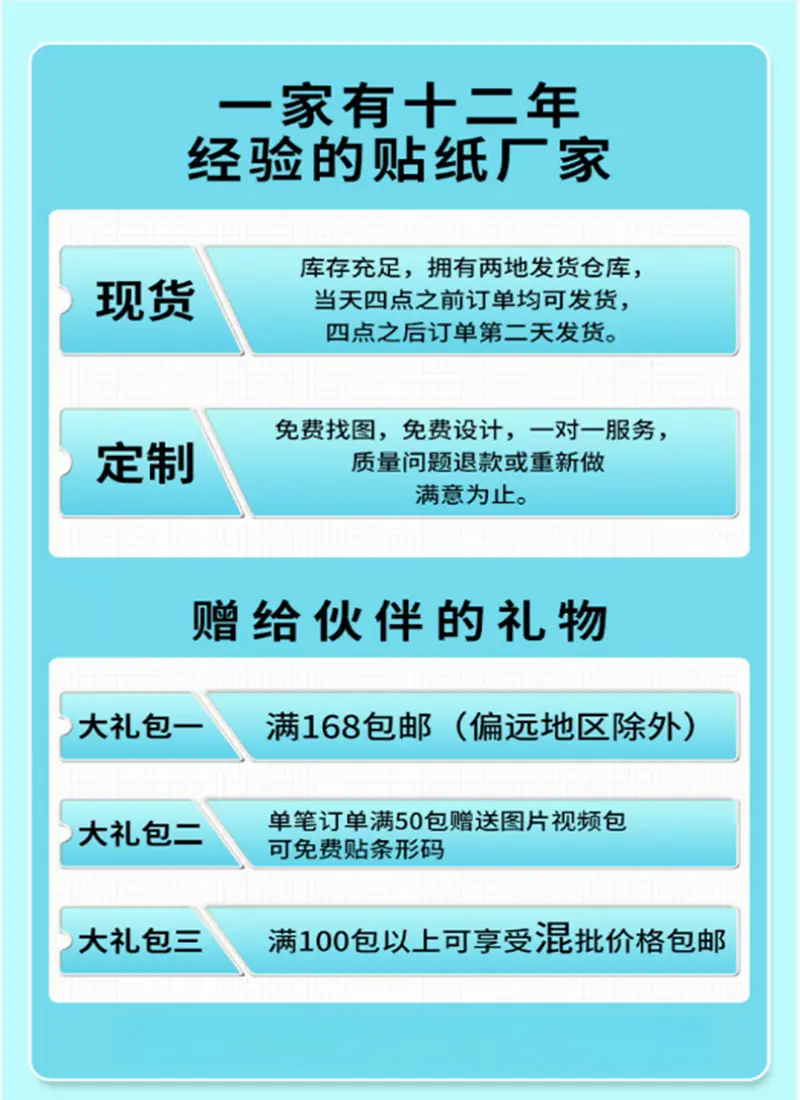 一家有十二年
经验的贴纸厂家

现货

库存充足，拥有两地发货仓库，
当天四点之前订单均可发货，
四点之后订单第二天发货。

定制

免费找图，免费设计，一对一服务，
质量问题退款或重新做
满意为止。

赠给伙伴的礼物

大礼包一

满168包邮（偏远地区除外）

大礼包二

单笔订单满50包赠送图片视频包
可免费贴条形码

大礼包三

满100包以上可享受混批价格包邮